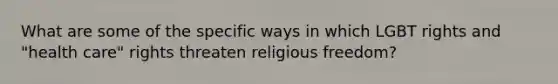 What are some of the specific ways in which LGBT rights and "health care" rights threaten religious freedom?